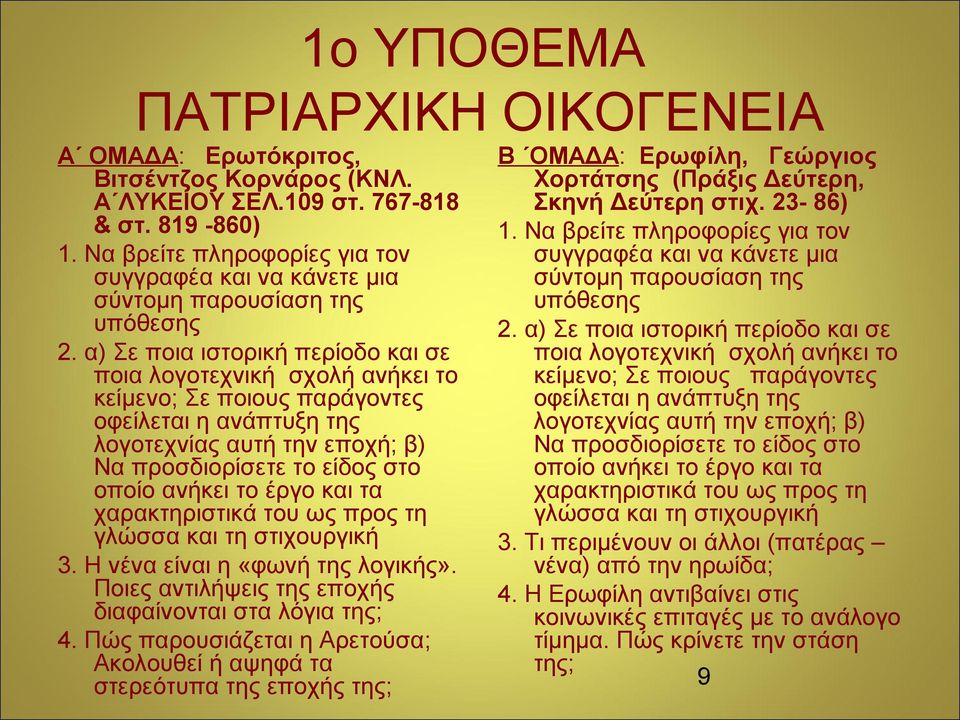 1ο ΥΠΟΘΕΜΑ
ΠΑΤΡΙΑΡΧΙΚΗ ΟΙΚΟΓΕΝΕΙΑ

Α΄ ΟΜΑΔΑ: Ερωτόκριτος, Βιτσέντζος Κορνάρος (ΚΝΛ. Α΄ΛΥΚΕΙΟΥ ΣΕΛ.109 στ. 767-818 & στ. 819 -860)

1. Να βρείτε πληροφορίες για τον συγγραφέα και να κάνετε μια σύντομη παρουσίαση της υπόθεσης

2. α) Σε ποια ιστορική περίοδο και σε ποια λογοτεχνική σχολή ανήκει το κείμενο; Σε ποιους παράγοντες οφείλεται η ανάπτυξη της λογοτεχνίας αυτή την εποχή; β) Να προσδιορίσετε το είδος στο οποίο ανήκει το έργο και τα χαρακτηριστικά του ως προς τη γλώσσα και τη στιχουργική

3. Η νένα είναι η «φωνή της λογικής». Ποιες αντιλήψεις της εποχής διαφαίνονται στα λόγια της;

4. Πώς παρουσιάζεται η Αρετούσα; Ακολουθεί ή αψηφά τα στερεότυπα της εποχής της;

Β ΄ΟΜΑΔΑ: Ερωφίλη, Γεώργιος Χορτάτσης (Πράξις Δεύτερη, Σκηνή Δεύτερη στιχ. 23- 86)

1. Να βρείτε πληροφορίες για τον συγγραφέα και να κάνετε μια σύντομη παρουσίαση της υπόθεσης

2. α) Σε ποια ιστορική περίοδο και σε ποια λογοτεχνική σχολή ανήκει το κείμενο; Σε ποιους παράγοντες οφείλεται η ανάπτυξη της λογοτεχνίας αυτή την εποχή; β) Να προσδιορίσετε το είδος στο οποίο ανήκει το έργο και τα χαρακτηριστικά του ως προς τη γλώσσα και τη στιχουργική

3. Τι περιμένουν οι άλλοι (πατέρας – νένα) από την ηρωίδα;

4. Η Ερωφίλη αντιβαίνει στις κοινωνικές επιταγές με το ανάλογο τίμημα. Πώς κρίνετε την στάση της;

9